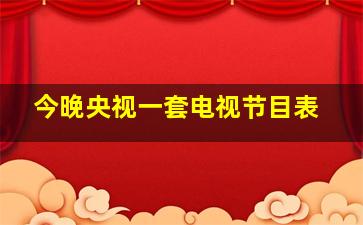 今晚央视一套电视节目表